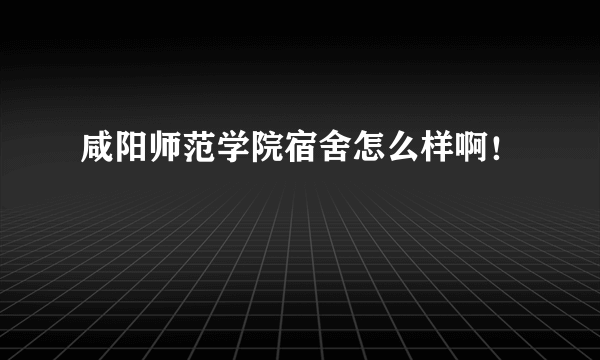 咸阳师范学院宿舍怎么样啊！